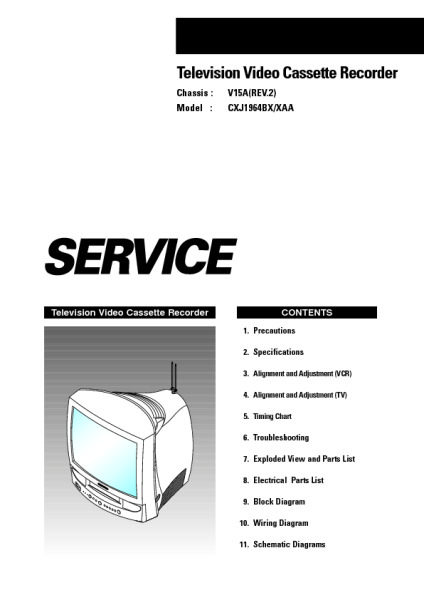 Television Video Cassette Recorder

Chassis : V15A(REV.2)

Model : CXJ1964BX/XAA

SERVICE

Television Video Cassette Recorder

CONTENTS

1. Precautions
2. Specifications
3. Alignment and Adjustment (VCR)
4. Alignment and Adjustment (TV)
5. Timing Chart
6. Troubleshooting
7. Exploded View and Parts List
8. Electrical Parts List
9. Block Diagram
10. Wiring Diagram
11. Schematic Diagrams